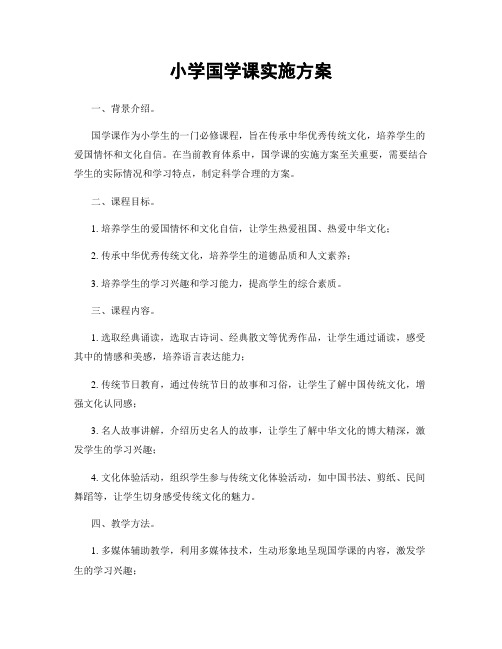 小学国学课实施方案

一、背景介绍。

国学课作为小学生的一门必修课程，旨在传承中华优秀传统文化，培养学生的爱国情怀和文化自信。在当前教育体系中，国学课的实施方案至关重要，需要结合学生的实际情况和学习特点，制定科学合理的方案。

二、课程目标。

1. 培养学生的爱国情怀和文化自信，让学生热爱祖国、热爱中华文化；

2. 传承中华优秀传统文化，培养学生的道德品质和人文素养；

3. 培养学生的学习兴趣和学习能力，提高学生的综合素质。

三、课程内容。

1. 选取经典诵读，选取古诗词、经典散文等优秀作品，让学生通过诵读，感受其中的情感和美感，培养语言表达能力；

2. 传统节日教育，通过传统节日的故事和习俗，让学生了解中国传统文化，增强文化认同感；

3. 名人故事讲解，介绍历史名人的故事，让学生了解中华文化的博大精深，激发学生的学习兴趣；

4. 文化体验活动，组织学生参与传统文化体验活动，如中国书法、剪纸、民间舞蹈等，让学生切身感受传统文化的魅力。

四、教学方法。

1. 多媒体辅助教学，利用多媒体技术，生动形象地呈现国学课的内容，激发学生的学习兴趣；